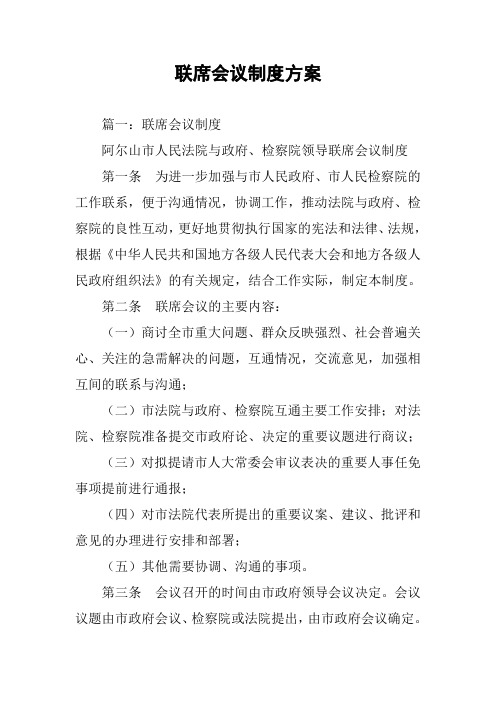 联席会议制度方案

篇一：联席会议制度

阿尔山市人民法院与政府、检察院领导联席会议制度

第一条　为进一步加强与市人民政府、市人民检察院的工作联系，便于沟通情况，协调工作，推动法院与政府、检察院的良性互动，更好地贯彻执行国家的宪法和法律、法规，根据《中华人民共和国地方各级人民代表大会和地方各级人民政府组织法》的有关规定，结合工作实际，制定本制度。

第二条　联席会议的主要内容：

（一）商讨全市重大问题、群众反映强烈、社会普遍关心、关注的急需解决的问题，互通情况，交流意见，加强相互间的联系与沟通；

（二）市法院与政府、检察院互通主要工作安排；对法院、检察院准备提交市政府论、决定的重要议题进行商议；

（三）对拟提请市人大常委会审议表决的重要人事任免事项提前进行通报；

（四）对市法院代表所提出的重要议案、建议、批评和意见的办理进行安排和部署；

（五）其他需要协调、沟通的事项。

第三条　会议召开的时间由市政府领导会议决定。会议议题由市政府会议、检察院或法院提出，由市政府会议确定。